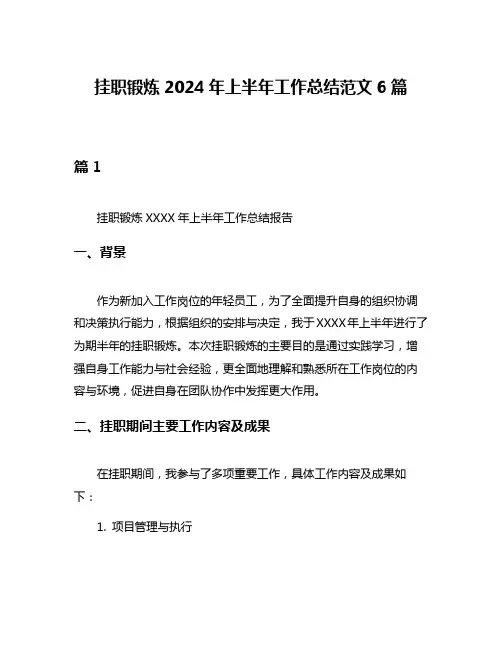 挂职锻炼 2024 年上半年工作总结范文 6 篇

篇 1

挂职锻炼 XXXX 年上半年工作总结报告

一、背景

作为新加入工作岗位的年轻员工，为了全面提升自身的组织协调和决策执行能力，根据组织的安排与决定，我于 XXXX 年上半年进行了为期半年的挂职锻炼。本次挂职锻炼的主要目的是通过实践学习，增强自身工作能力与社会经验，更全面地理解和熟悉所在工作岗位的内容与环境，促进自身在团队协作中发挥更大作用。

二、挂职期间主要工作内容及成果

在挂职期间，我参与了多项重要工作，具体工作内容及成果如下：

1. 项目管理与执行